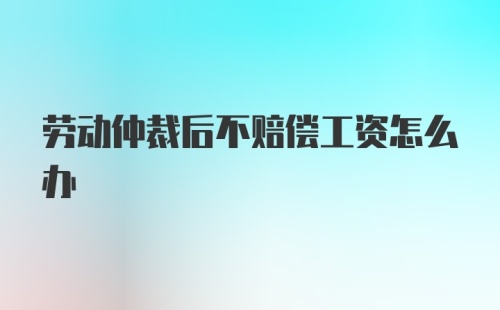 劳动仲裁后不赔偿工资怎么办